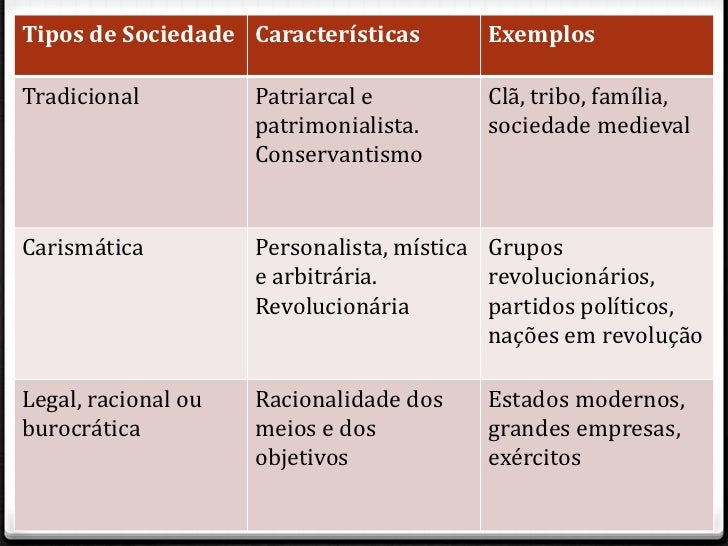 | Tipos de Sociedade | Características | Exemplos |
|---|---|---|
| Tradicional | Patriarcal e patrimonialista. Conservantismo | Clã, tribo, família, sociedade medieval |
| Carismática | Personalista, mística e arbitrária. Revolucionária | Grupos revolucionários, partidos políticos, nações em revolução |
| Legal, racional ou burocrática | Racionalidade dos meios e dos objetivos | Estados modernos, grandes empresas, exércitos |